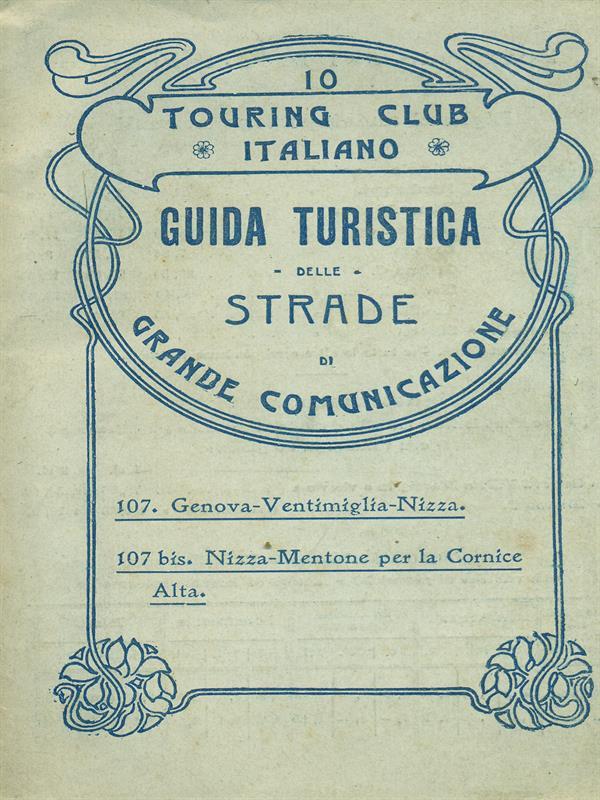 10
TOURING CLUB
ITALIANO

GUIDA TURISTICA
- DELLE -
STRADE
DI
GRANDE COMUNICAZIONE

107. Genova-Ventimiglia-Nizza.

107 bis. Nizza-Mentone per la Cornice Alta.